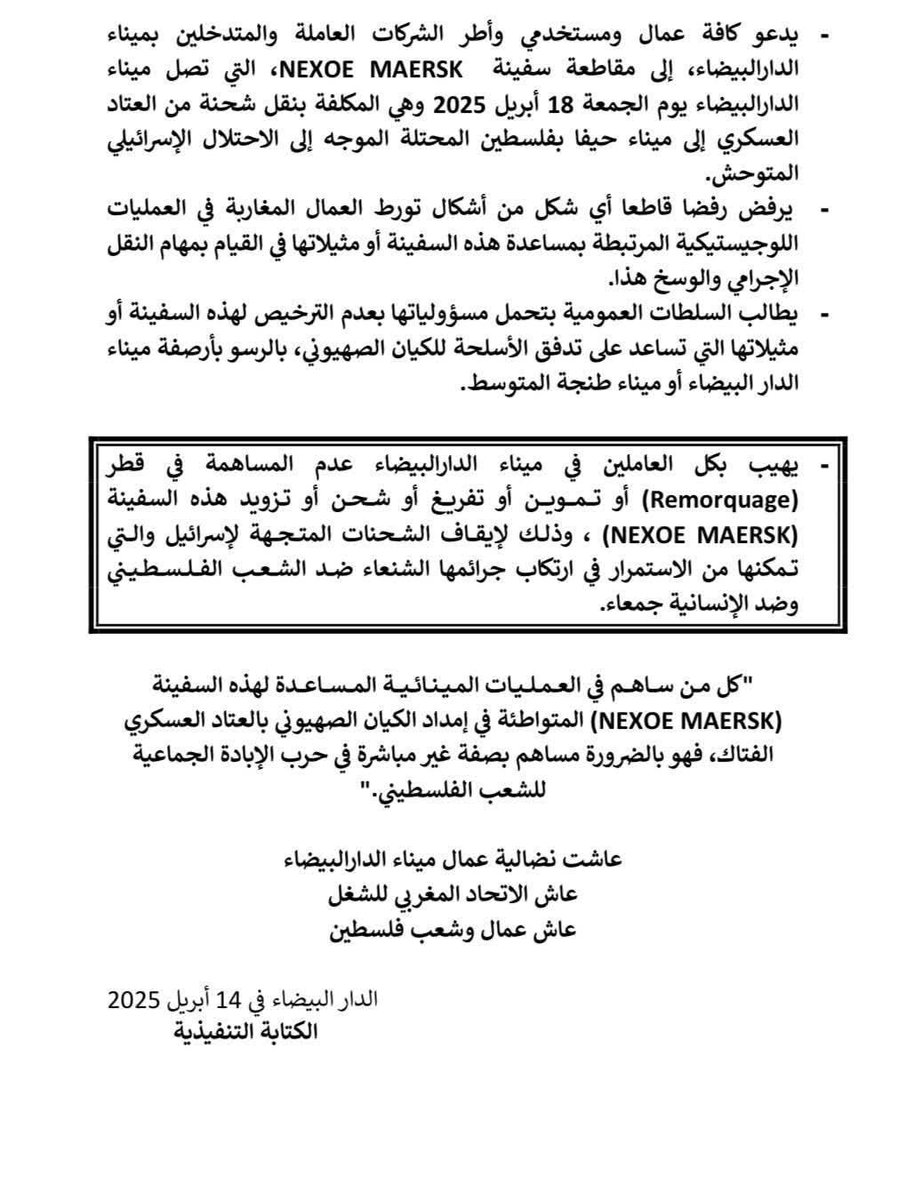 - يدعو كافة عمال ومستخدمي وأطر الشركات العاملة والمتدخلين بميناء الدارالبيضاء، إلى مقاطعة سفينة NEXOE MAERSK، التي تصل ميناء الدارالبيضاء يوم الجمعة 18 أبريل 2025 وهي المكلفة بنقل شحنة من العتاد العسكري إلى ميناء حيفا بفلسطين المحتلة الموجه إلى الاحتلال الإسرائيلي المتوحش.

- يرفض رفضا قاطعا أي شكل من أشكال تورط العمال المغاربة في العمليات اللوجيستيكية المرتبطة بمساعدة هذه السفينة أو مثيلاتها في القيام بمهام النقل الإجرامي والوسخ هذا.

- يطالب السلطات العمومية بتحمل مسؤولياتها بعدم الترخيص لهذه السفينة أو مثيلاتها التي تساعد على تدفق الأسلحة للكيان الصهيوني، بالرسو بأرصفة ميناء الدار البيضاء أو ميناء طنجة المتوسط.

- يهيب بكل العاملين في ميناء الدارالبيضاء عدم المساهمة في قطر (Remorquage) أو تموين أو تفريغ أو شحن أو تزويد هذه السفينة (NEXOE MAERSK) ، وذلك لإيقاف الشحنات المتجهة لإسرائيل والتي تمكنها من الاستمرار في ارتكاب جرائمها الشنعاء ضد الشعب الفلسطيني وضد الإنسانية جمعاء.

"كل من ساهم في العمليات المينائية المساعدة لهذه السفينة (NEXOE MAERSK) المتواطئة في إمداد الكيان الصهيوني بالعتاد العسكري الفتاك، فهو بالضرورة مساهم بصفة غير مباشرة في حرب الإبادة الجماعية للشعب الفلسطيني."

عاشت نضالية عمال ميناء الدارالبيضاء
عاش الاتحاد المغربي للشغل
عاش عمال وشعب فلسطين

الدار البيضاء في 14 أبريل 2025
الكتابة التنفيذية